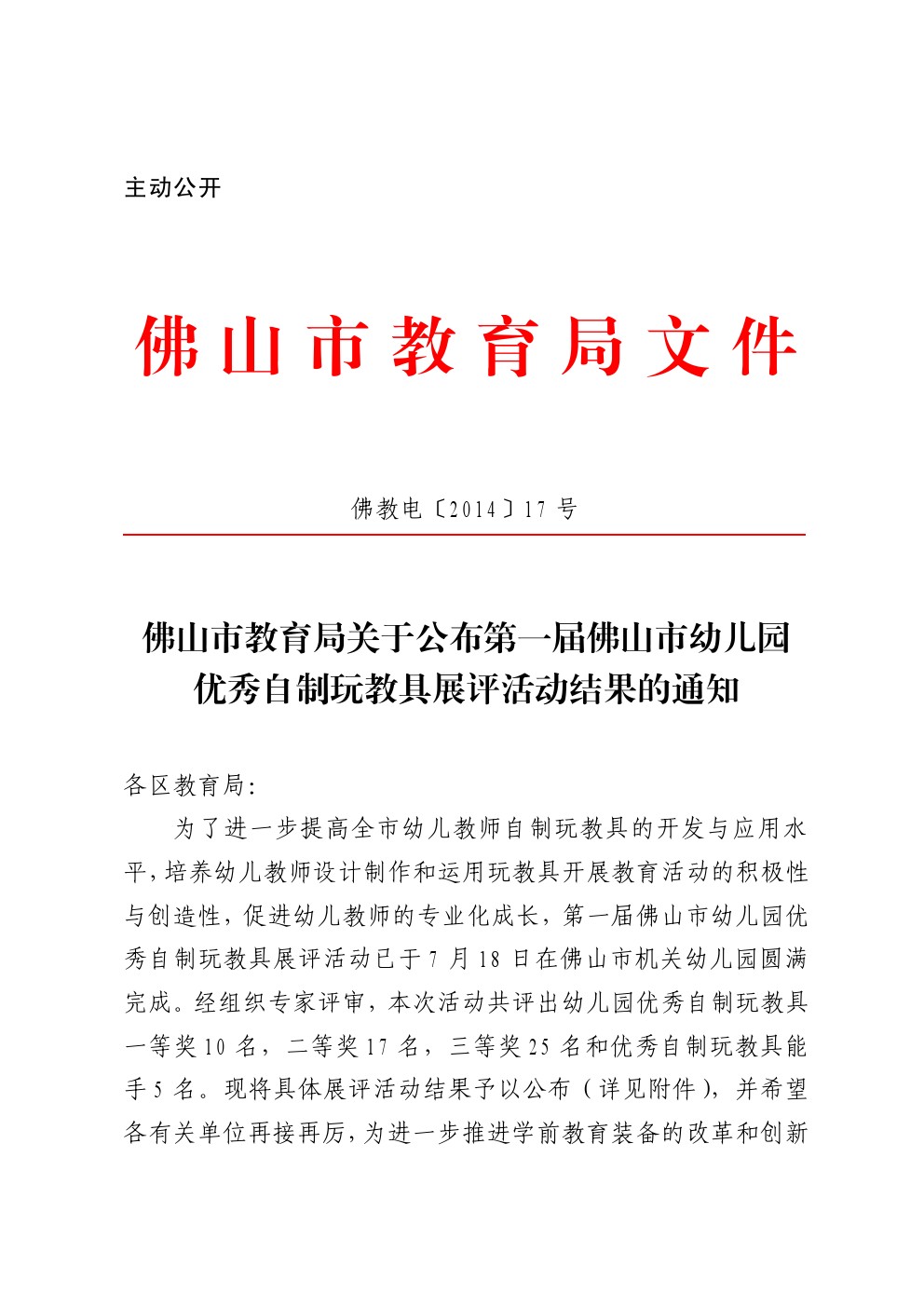 主动公开

佛山市教育局文件

佛教电〔2014〕17 号

佛山市教育局关于公布第一届佛山市幼儿园优秀自制玩教具展评活动结果的通知

各区教育局:

为了进一步提高全市幼儿教师自制玩教具的开发与应用水平,培养幼儿教师设计制作和运用玩教具开展教育活动的积极性与创造性,促进幼儿教师的专业化成长,第一届佛山市幼儿园优秀自制玩教具展评活动已于 7 月 18 日在佛山市机关幼儿园圆满完成。经组织专家评审,本次活动共评出幼儿园优秀自制玩教具一等奖 10 名,二等奖 17 名,三等奖 25 名和优秀自制玩教具能手 5 名。现将具体展评活动结果予以公布(详见附件),并希望各有关单位再接再厉,为进一步推进学前教育装备的改革和创新